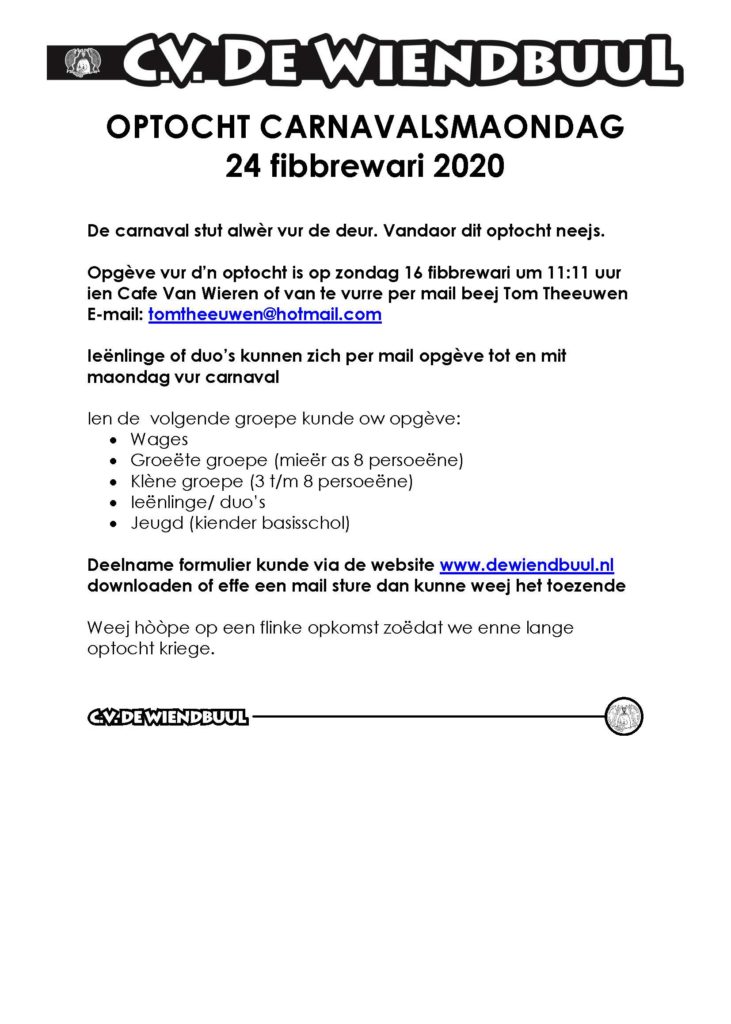 C.V. DE WIENDBUUL

OPTOCHT CARNAVALSMAONDAG
24 fibbrewari 2020

De carnaval stut alwèr vur de deur. Vandaor dit optocht neejs.

Opgève vur d'n optocht is op zondag 16 fibbrewari um 11:11 uur ien Cafe Van Wieren of van te vurre per mail beej Tom Theeuwen E-mail: tomtheeuwen@hotmail.com

Ieënlinge of duo's kunnen zich per mail opgève tot en mit maondag vur carnaval

Ien de volgende groepe kunde ow opgève:
- Wages
- Groeëte groepe (mieër as 8 persoeëne)
- Klène groepe (3 t/m 8 persoeëne)
- Ieënlinge/ duo's
- Jeugd (kiender basisschol)

Deelname formulier kunde via de website www.dewiendbuul.nl downloaden of effe een mail sture dan kunne weej het toezende

Weej hòòpe op een flinke opkomst zoëdat we enne lange optocht kriege.

C.V. DE WIENDBUUL